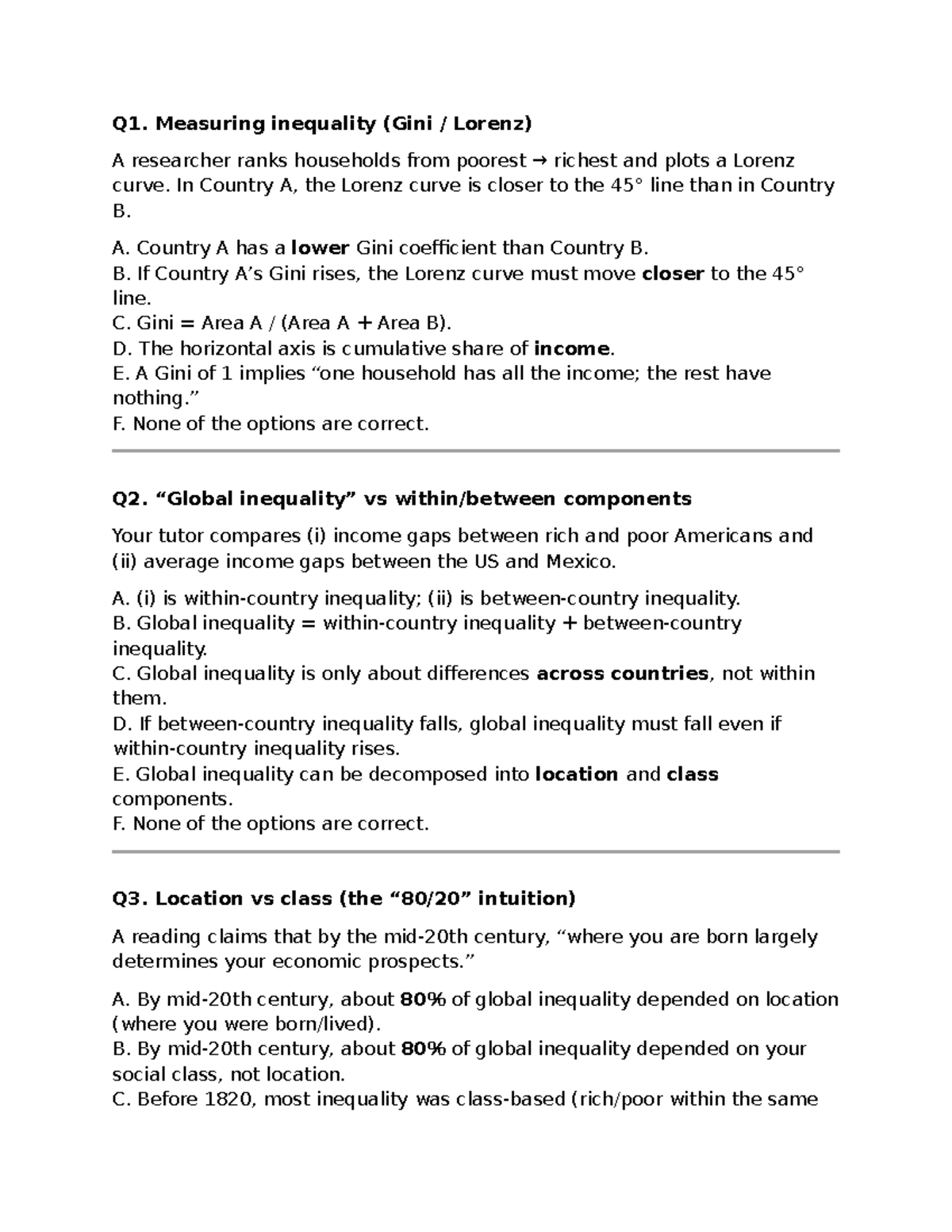 Q1. Measuring inequality (Gini / Lorenz)

A researcher ranks households from poorest → richest and plots a Lorenz curve. In Country A, the Lorenz curve is closer to the 45° line than in Country B.

A. Country A has a lower Gini coefficient than Country B.
B. If Country A's Gini rises, the Lorenz curve must move closer to the 45° line.
C. Gini = Area A / (Area A + Area B).
D. The horizontal axis is cumulative share of income.
E. A Gini of 1 implies "one household has all the income; the rest have nothing."
F. None of the options are correct.

Q2. "Global inequality" vs within/between components

Your tutor compares (i) income gaps between rich and poor Americans and (ii) average income gaps between the US and Mexico.

A. (i) is within-country inequality; (ii) is between-country inequality.
B. Global inequality = within-country inequality + between-country inequality.
C. Global inequality is only about differences across countries, not within them.
D. If between-country inequality falls, global inequality must fall even if within-country inequality rises.
E. Global inequality can be decomposed into location and class components.
F. None of the options are correct.

Q3. Location vs class (the "80/20" intuition)

A reading claims that by the mid-20th century, "where you are born largely determines your economic prospects."

A. By mid-20th century, about 80% of global inequality depended on location (where you were born/lived).
B. By mid-20th century, about 80% of global inequality depended on your social class, not location.
C. Before 1820, most inequality was class-based (rich/poor within the same